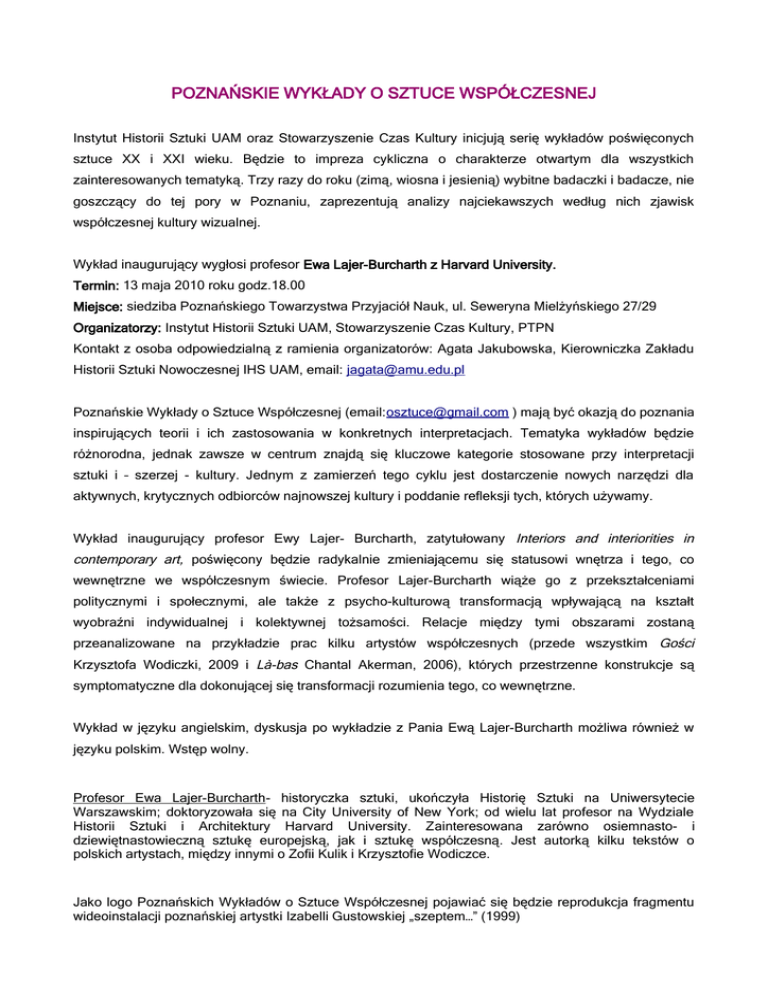 POZNAŃSKIE WYKŁADY O SZTUCE WSPÓŁCZESNEJ

Instytut Historii Sztuki UAM oraz Stowarzyszenie Czas Kultury inicjują serię wykładów poświęconych sztuce XX i XXI wieku. Będzie to impreza cykliczna o charakterze otwartym dla wszystkich zainteresowanych tematyką. Trzy razy do roku (zimą, wiosna i jesienią) wybitne badaczki i badacze, nie goszczący do tej pory w Poznaniu, zaprezentują analizy najciekawszych według nich zjawisk współczesnej kultury wizualnej.

Wykład inaugurujący wygłosi profesor Ewa Lajer-Burcharth z Harvard University.
Termin: 13 maja 2010 roku godz.18.00
Miejsce: siedziba Poznańskiego Towarzystwa Przyjaciół Nauk, ul. Seweryna Mielżyńskiego 27/29
Organizatorzy: Instytut Historii Sztuki UAM, Stowarzyszenie Czas Kultury, PTPN
Kontakt z osoba odpowiedzialną z ramienia organizatorów: Agata Jakubowska, Kierowniczka Zakładu Historii Sztuki Nowoczesnej IHS UAM, email: jagata@amu.edu.pl

Poznańskie Wykłady o Sztuce Współczesnej (email:osztuce@gmail.com ) mają być okazją do poznania inspirujących teorii i ich zastosowania w konkretnych interpretacjach. Tematyka wykładów będzie różnorodna, jednak zawsze w centrum znajdą się kluczowe kategorie stosowane przy interpretacji sztuki i - szerzej - kultury. Jednym z zamierzeń tego cyklu jest dostarczenie nowych narzędzi dla aktywnych, krytycznych odbiorców najnowszej kultury i poddanie refleksji tych, których używamy.

Wykład inaugurujący profesor Ewy Lajer- Burcharth, zatytułowany Interiors and interiorities in contemporary art, poświęcony będzie radykalnie zmieniającemu się statusowi wnętrza i tego, co wewnętrzne we współczesnym świecie. Profesor Lajer-Burcharth wiąże go z przekształceniami politycznymi i społecznymi, ale także z psycho-kulturową transformacją wpływającą na kształt wyobraźni indywidualnej i kolektywnej tożsamości. Relacje między tymi obszarami zostaną przeanalizowane na przykładzie prac kilku artystów współczesnych (przede wszystkim Gości Krzysztofa Wodiczki, 2009 i Là-bas Chantal Akerman, 2006), których przestrzenne konstrukcje są symptomatyczne dla dokonującej się transformacji rozumienia tego, co wewnętrzne.

Wykład w języku angielskim, dyskusja po wykładzie z Pania Ewą Lajer-Burcharth możliwa również w języku polskim. Wstęp wolny.

Profesor Ewa Lajer-Burcharth- historyczka sztuki, ukończyła Historię Sztuki na Uniwersytecie Warszawskim; doktoryzowała się na City University of New York; od wielu lat profesor na Wydziale Historii Sztuki i Architektury Harvard University. Zainteresowana zarówno osiemnasto- i dziewiętnastowieczną sztukę europejską, jak i sztukę współczesną. Jest autorką kilku tekstów o polskich artystach, między innymi o Zofii Kulik i Krzysztofie Wodiczce.

Jako logo Poznańskich Wykładów o Sztuce Współczesnej pojawiać się będzie reprodukcja fragmentu wideoinstalacji poznańskiej artystki Izabelli Gustowskiej „szeptem…" (1999)